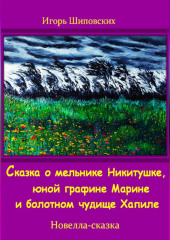 Игорь Шиповских

Сказка о мельнике Никитушке, юной графине Марине и болотном чудище Хапиле

Новелла-сказка